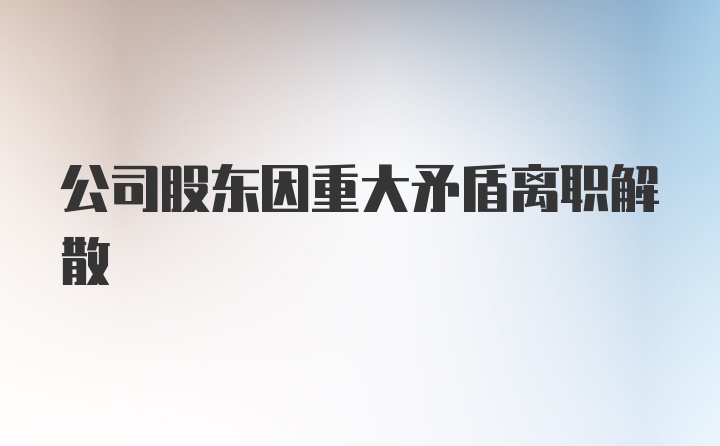 公司股东因重大矛盾离职解散